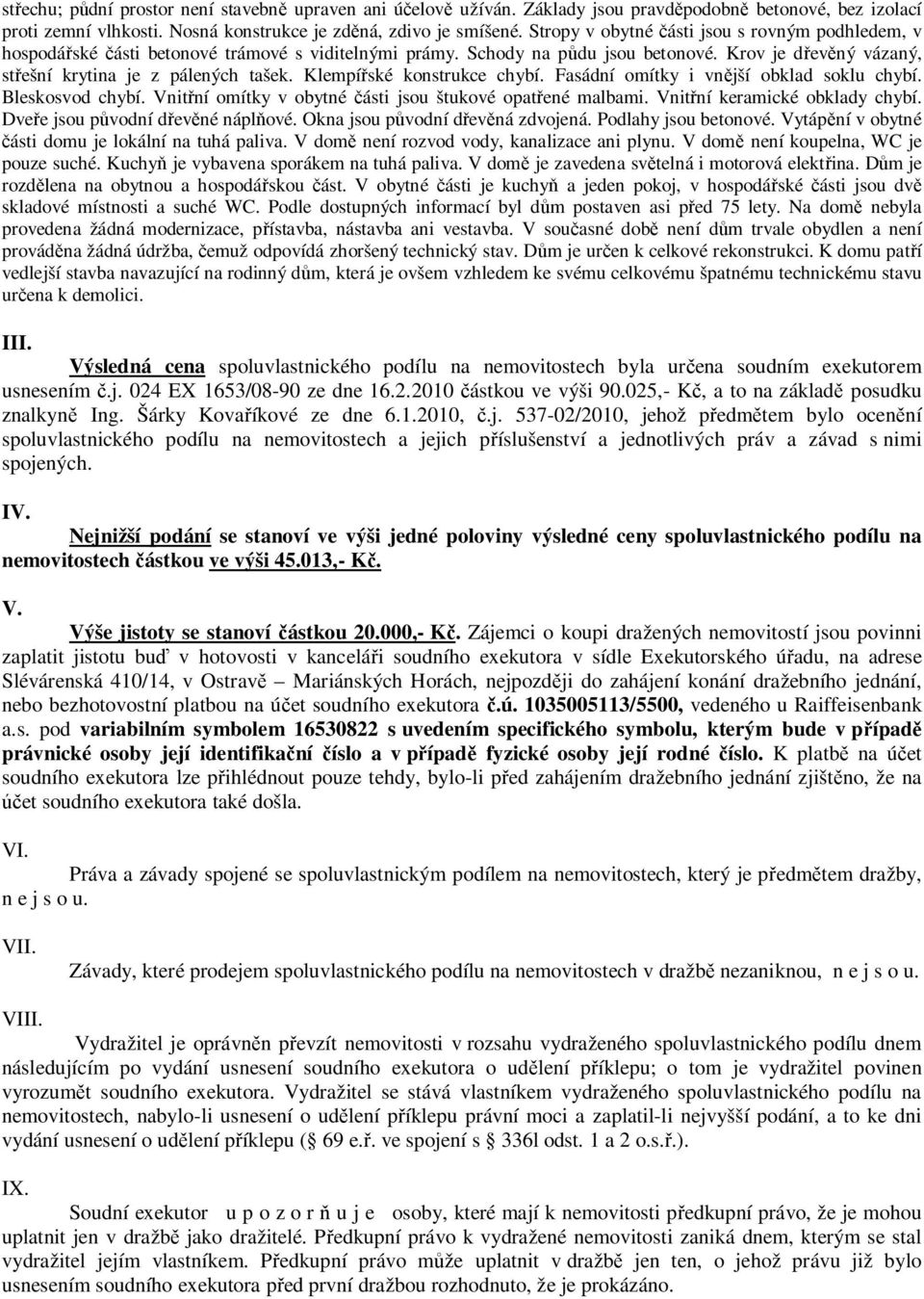 střechu; půdní prostor není stavebně upraven ani účelově užíván. Základy jsou pravděpodobně betonové, bez izolací proti zemní vlhkosti. Nosná konstrukce je zděná, zdivo je smíšené. Stropy v obytné části jsou s rovným podhledem, v hospodářské části betonové trámové s viditelnými prámy. Schody na půdu jsou betonové. Krov je dřevěný vázaný, střešní krytina je z pálených tašek. Klempířské konstrukce chybí. Fasádní omítky i vnější obklad soklu chybí. Bleskosvod chybí. Vnitřní omítky v obytné části jsou štukové opatřené malbami. Vnitřní keramické obklady chybí. Dveře jsou původní dřevěné náplňové. Okna jsou původní dřevěná zdvojená. Podlahy jsou betonové. Vytápění v obytné části domu je lokální na tuhá paliva. V domě není rozvod vody, kanalizace ani plynu. V domě není koupelna, WC je pouze suché. Kuchyň je vybavena sporákem na tuhá paliva. V domě je zavedena světelná i motorová elektřina. Dům je rozdělena na obytnou a hospodářskou část. V obytné části je kuchyň a jeden pokoj, v hospodářské části jsou dvě skladové místnosti a suché WC. Podle dostupných informací byl dům postaven asi před 75 lety. Na domě nebyla provedena žádná modernizace, přístavba, nástavba ani vestavba. V současné době není dům trvale obydlen a není prováděna žádná údržba, čemuž odpovídá zhoršený technický stav. Dům je určen k celkové rekonstrukci. K domu patří vedlejší stavba navazující na rodinný dům, která je ovšem vzhledem ke svému celkovému špatnému technickému stavu určena k demolici.

III.
Výsledná cena spoluvlastnického podílu na nemovitostech byla určena soudním exekutorem usnesením č.j. 024 EX 1653/08-90 ze dne 16.2.2010 částkou ve výši 90.025,- Kč, a to na základě posudku znalkyně Ing. Šárky Kovaříkové ze dne 6.1.2010, č.j. 537-02/2010, jehož předmětem bylo ocenění spoluvlastnického podílu na nemovitostech a jejich příslušenství a jednotlivých práv a závad s nimi spojených.

IV.
Nejnižší podání se stanoví ve výši jedné poloviny výsledné ceny spoluvlastnického podílu na nemovitostech částkou ve výši 45.013,- Kč.

V.
Výše jistoty se stanoví částkou 20.000,- Kč. Zájemci o koupi dražených nemovitostí jsou povinni zaplatit jistotu buď v hotovosti v kanceláři soudního exekutora v sídle Exekutorského úřadu, na adrese Slévárenská 410/14, v Ostravě – Mariánských Horách, nejpozději do zahájení konání dražebního jednání, nebo bezhotovostní platbou na účet soudního exekutora č.ú. 1035005113/5500, vedeného u Raiffeisenbank a.s. pod variabilním symbolem 16530822 s uvedením specifického symbolu, kterým bude v případě právnické osoby její identifikační číslo a v případě fyzické osoby její rodné číslo. K platbě na účet soudního exekutora lze přihlédnout pouze tehdy, bylo-li před zahájením dražebního jednání zjištěno, že na účet soudního exekutora také došla.

VI.
Práva a závady spojené se spoluvlastnickým podílem na nemovitostech, který je předmětem dražby, n e j s o u.

VII.
Závady, které prodejem spoluvlastnického podílu na nemovitostech v dražbě nezaniknou, n e j s o u.

VIII.
Vydražitel je oprávněn převzít nemovitosti v rozsahu vydraženého spoluvlastnického podílu dnem následujícím po vydání usnesení soudního exekutora o udělení příklepu; o tom je vydražitel povinen vyrozumět soudního exekutora. Vydražitel se stává vlastníkem vydraženého spoluvlastnického podílu na nemovitostech, nabylo-li usnesení o udělení příklepu právní moci a zaplatil-li nejvyšší podání, a to ke dni vydání usnesení o udělení příklepu (§ 69 e.ř. ve spojení s § 336l odst. 1 a 2 o.s.ř.).

IX.
Soudní exekutor u p o z o r ň u j e osoby, které mají k nemovitosti předkupní právo, že je mohou uplatnit jen v dražbě jako dražitelé. Předkupní právo k vydražené nemovitosti zaniká dnem, kterým se stal vydražitel jejím vlastníkem. Předkupní právo může uplatnit v dražbě jen ten, o jehož právu již bylo usnesením soudního exekutora před první dražbou rozhodnuto, že je prokázáno.